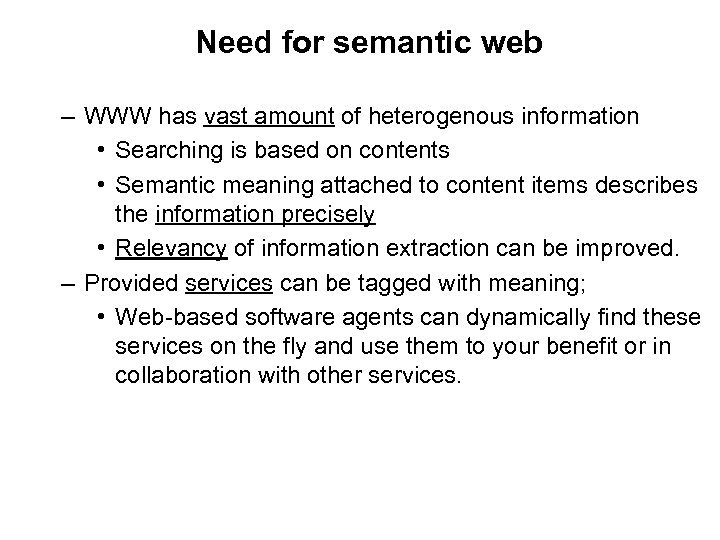 Need for semantic web

– WWW has vast amount of heterogenous information
  • Searching is based on contents
  • Semantic meaning attached to content items describes the information precisely
  • Relevancy of information extraction can be improved.
– Provided services can be tagged with meaning;
  • Web-based software agents can dynamically find these services on the fly and use them to your benefit or in collaboration with other services.